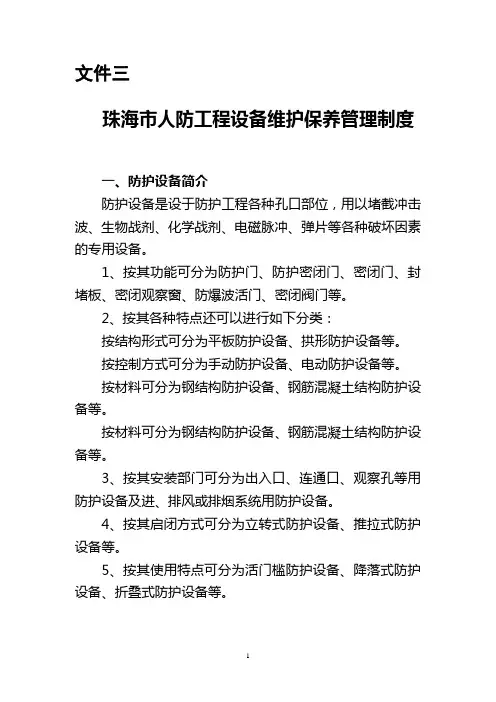 文件三

珠海市人防工程设备维护保养管理制度

一、防护设备简介

防护设备是设于防护工程各种孔口部位，用以堵截冲击波、生物战剂、化学战剂、电磁脉冲、弹片等各种破坏因素的专用设备。

1、按其功能可分为防护门、防护密闭门、密闭门、封堵板、密闭观察窗、防爆波活门、密闭阀门等。

2、按其各种特点还可以进行如下分类：

按结构形式可分为平板防护设备、拱形防护设备等。

按控制方式可分为手动防护设备、电动防护设备等。

按材料可分为钢结构防护设备、钢筋混凝土结构防护设备等。

按材料可分为钢结构防护设备、钢筋混凝土结构防护设备等。

3、按其安装部门可分为出入口、连通口、观察孔等用防护设备及进、排风或排烟系统用防护设备。

4、按其启闭方式可分为立转式防护设备、推拉式防护设备等。

5、按其使用特点可分为活门槛防护设备、降落式防护设备、折叠式防护设备等。

1